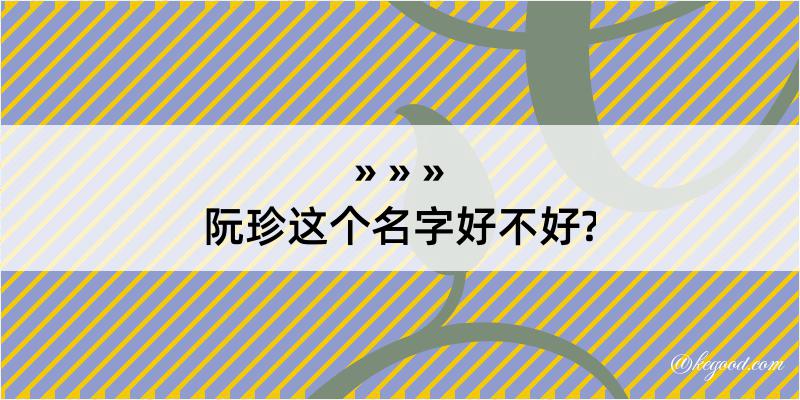 » » »
阮珍这个名字好不好?

@kegood.com